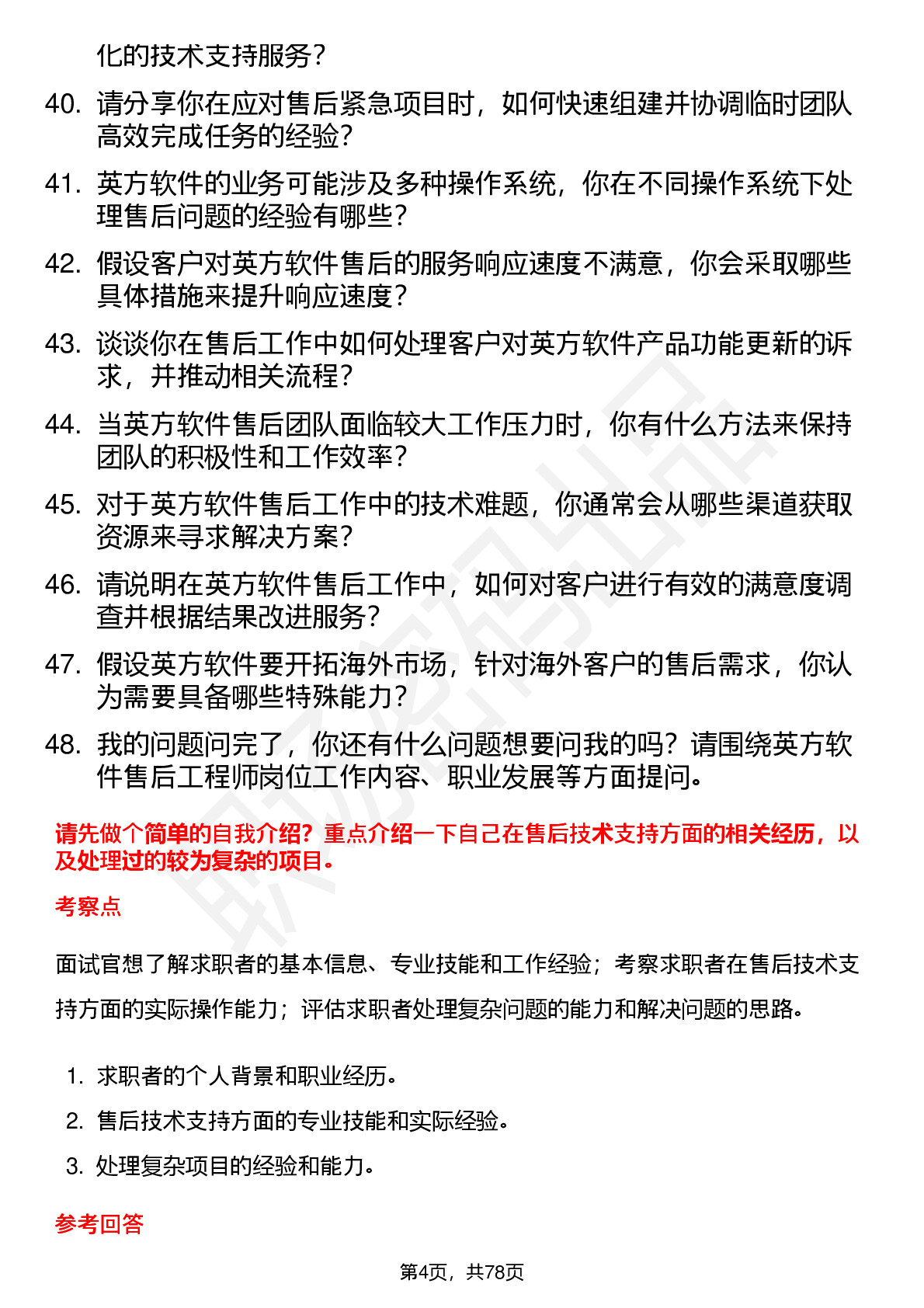 化的技术支持服务？

40. 请分享你在应对售后紧急项目时，如何快速组建并协调临时团队高效完成任务的经验？

41. 英方软件的业务可能涉及多种操作系统，你在不同操作系统下处理售后问题的经验有哪些？

42. 假设客户对英方软件售后的服务响应速度不满意，你会采取哪些具体措施来提升响应速度？

43. 谈谈你在售后工作中如何处理客户对英方软件产品功能更新的诉求，并推动相关流程？

44. 当英方软件售后团队面临较大工作压力时，你有什么方法来保持团队的积极性和工作效率？

45. 对于英方软件售后工作中的技术难题，你通常会从哪些渠道获取资源来寻求解决方案？

46. 请说明在英方软件售后工作中，如何对客户进行有效的满意度调查并根据结果改进服务？

47. 假设英方软件要开拓海外市场，针对海外客户的售后需求，你认为需要具备哪些特殊能力？

48. 我的问题问完了，你还有什么问题想要问我的吗？请围绕英方软件售后工程师岗位工作内容、职业发展等方面提问。

请先做个简单的自我介绍？重点介绍一下自己在售后技术支持方面的相关经历，以及处理过的较为复杂的项目。

考察点

面试官想了解求职者的基本信息、专业技能和工作经验；考察求职者在售后技术支持方面的实际操作能力；评估求职者处理复杂问题的能力和解决问题的思路。

1. 求职者的个人背景和职业经历。

2. 售后技术支持方面的专业技能和实际经验。

3. 处理复杂项目的经验和能力。

参考回答

第4页，共78页